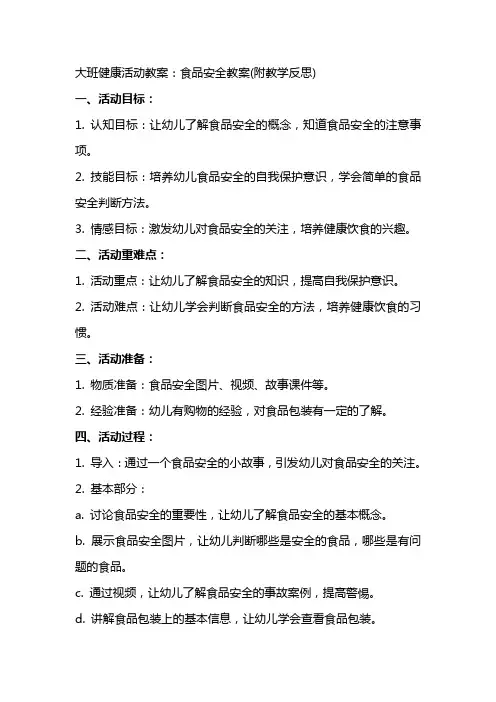 大班健康活动教案：食品安全教案(附教学反思)

一、活动目标：

1. 认知目标：让幼儿了解食品安全的概念，知道食品安全的注意事项。

2. 技能目标：培养幼儿食品安全的自我保护意识，学会简单的食品安全判断方法。

3. 情感目标：激发幼儿对食品安全的关注，培养健康饮食的兴趣。

二、活动重难点：

1. 活动重点：让幼儿了解食品安全的知识，提高自我保护意识。

2. 活动难点：让幼儿学会判断食品安全的方法，培养健康饮食的习惯。

三、活动准备：

1. 物质准备：食品安全图片、视频、故事课件等。

2. 经验准备：幼儿有购物的经验，对食品包装有一定的了解。

四、活动过程：

1. 导入：通过一个食品安全的小故事，引发幼儿对食品安全的关注。

2. 基本部分：

a. 讨论食品安全的重要性，让幼儿了解食品安全的基本概念。

b. 展示食品安全图片，让幼儿判断哪些是安全的食品，哪些是有问题的食品。

c. 通过视频，让幼儿了解食品安全的事故案例，提高警惕。

d. 讲解食品包装上的基本信息，让幼儿学会查看食品包装。